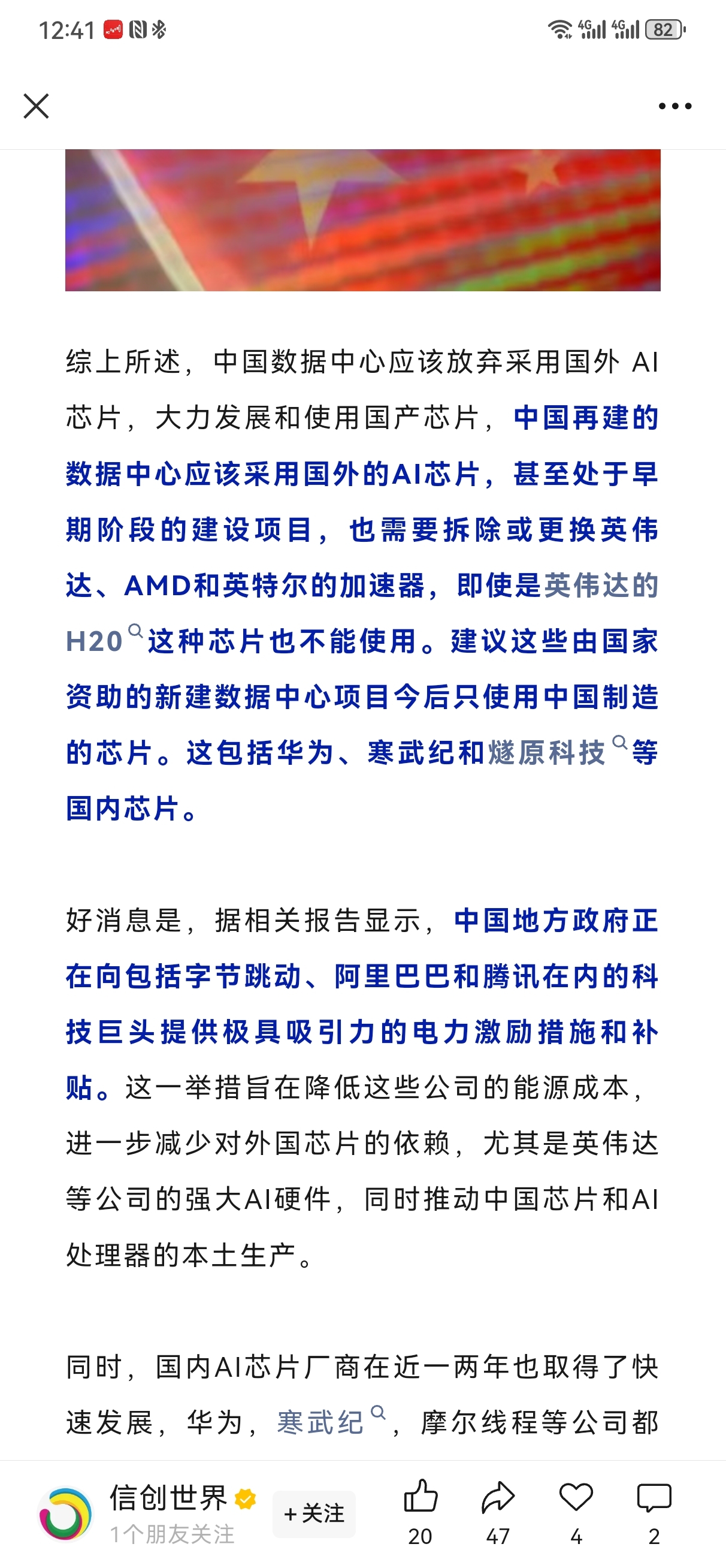 12:41 4G 4G 82

综上所述，中国数据中心应该放弃采用国外 AI 芯片，大力发展和使用国产芯片，中国再建的数据中心应该采用国外的AI芯片，甚至处于早期阶段的建设项目，也需要拆除或更换英伟达、AMD和英特尔的加速器，即使是英伟达的H20这种芯片也不能使用。建议这些由国家资助的新建数据中心项目今后只使用中国制造的芯片。这包括华为、寒武纪和燧原科技等国内芯片。

好消息是，据相关报告显示，中国地方政府正在向包括字节跳动、阿里巴巴和腾讯在内的科技巨头提供极具吸引力的电力激励措施和补贴。这一举措旨在降低这些公司的能源成本，进一步减少对外国芯片的依赖，尤其是英伟达等公司的强大AI硬件，同时推动中国芯片和AI处理器的本土生产。

同时，国内AI芯片厂商在近一两年也取得了快速发展，华为，寒武纪，摩尔线程等公司都

信创世界
1个朋友关注
+关注
20
47
4
2